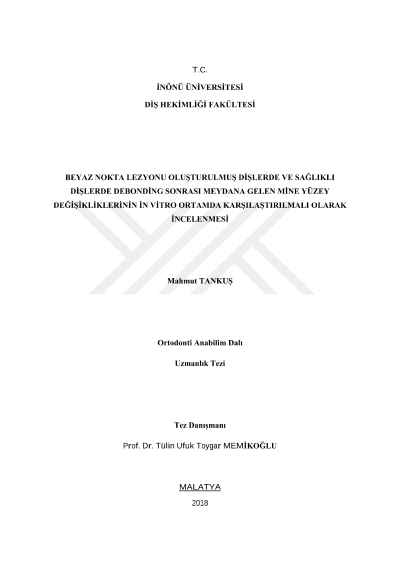 T.C.

İNÖNÜ ÜNİVERSİTESİ

DİŞ HEKİMLİĞİ FAKÜLTESİ

BEYAZ NOKTA LEZYONU OLUŞTURULMUŞ DİŞLERDE VE SAĞLIKLI DİŞLERDE DEBONDİNG SONRASI MEYDANA GELEN MİNE YÜZEY DEĞİŞİKLİKLERİNİN İN VİTRO ORTAMDA KARŞILAŞTIRILMALI OLARAK İNCELENMESİ

Mahmut TANKUŞ

Ortodonti Anabilim Dalı

Uzmanlık Tezi

Tez Danışmanı

Prof. Dr. Tülin Ufuk Toygar MEMİKOĞLU

MALATYA

2018